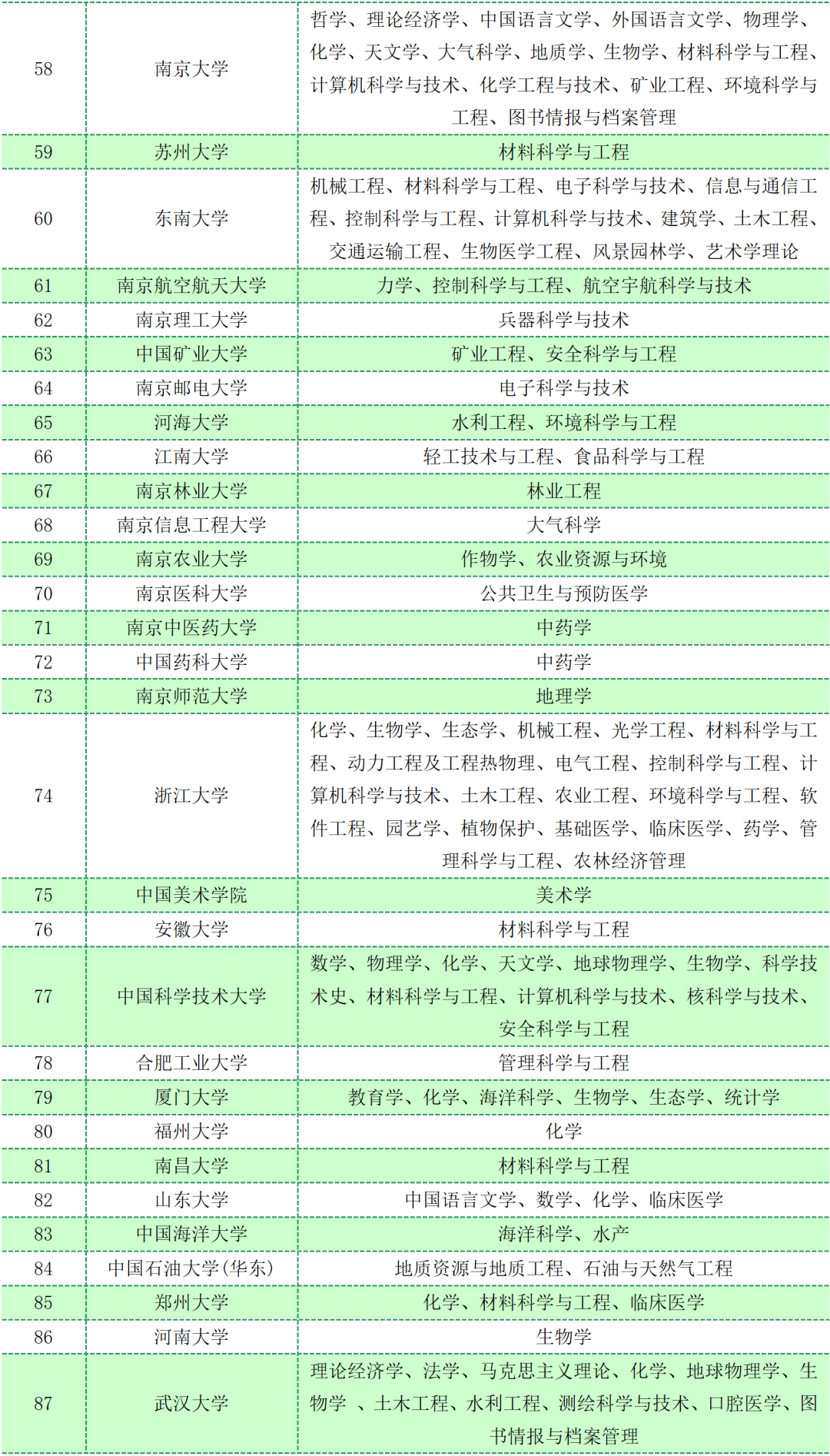 | | | |
|---|---|---|
| 58 | 南京大学 | 哲学、理论经济学、中国语言文学、外国语言文学、物理学、化学、天文学、大气科学、地质学、生物学、材料科学与工程、计算机科学与技术、化学工程与技术、矿业工程、环境科学与工程、图书情报与档案管理 |
| 59 | 苏州大学 | 材料科学与工程 |
| 60 | 东南大学 | 机械工程、材料科学与工程、电子科学与技术、信息与通信工程、控制科学与工程、计算机科学与技术、建筑学、土木工程、交通运输工程、生物医学工程、风景园林学、艺术学理论 |
| 61 | 南京航空航天大学 | 力学、控制科学与工程、航空宇航科学与技术 |
| 62 | 南京理工大学 | 兵器科学与技术 |
| 63 | 中国矿业大学 | 矿业工程、安全科学与工程 |
| 64 | 南京邮电大学 | 电子科学与技术 |
| 65 | 河海大学 | 水利工程、环境科学与工程 |
| 66 | 江南大学 | 轻工技术与工程、食品科学与工程 |
| 67 | 南京林业大学 | 林业工程 |
| 68 | 南京信息工程大学 | 大气科学 |
| 69 | 南京农业大学 | 作物学、农业资源与环境 |
| 70 | 南京医科大学 | 公共卫生与预防医学 |
| 71 | 南京中医药大学 | 中药学 |
| 72 | 中国药科大学 | 中药学 |
| 73 | 南京师范大学 | 地理学 |
| 74 | 浙江大学 | 化学、生物学、生态学、机械工程、光学工程、材料科学与工程、动力工程及工程热物理、电气工程、控制科学与工程、计算机科学与技术、土木工程、农业工程、环境科学与工程、软件工程、园艺学、植物保护、基础医学、临床医学、药学、管理科学与工程、农林经济管理 |
| 75 | 中国美术学院 | 美术学 |
| 76 | 安徽大学 | 材料科学与工程 |
| 77 | 中国科学技术大学 | 数学、物理学、化学、天文学、地球物理学、生物学、科学技术史、材料科学与工程、计算机科学与技术、核科学与技术、安全科学与工程 |
| 78 | 合肥工业大学 | 管理科学与工程 |
| 79 | 厦门大学 | 教育学、化学、海洋科学、生物学、生态学、统计学 |
| 80 | 福州大学 | 化学 |
| 81 | 南昌大学 | 材料科学与工程 |
| 82 | 山东大学 | 中国语言文学、数学、化学、临床医学 |
| 83 | 中国海洋大学 | 海洋科学、水产 |
| 84 | 中国石油大学(华东) | 地质资源与地质工程、石油与天然气工程 |
| 85 | 郑州大学 | 化学、材料科学与工程、临床医学 |
| 86 | 河南大学 | 生物学 |
| 87 | 武汉大学 | 理论经济学、法学、马克思主义理论、化学、地球物理学、生物学 、土木工程、水利工程、测绘科学与技术、口腔医学、图书情报与档案管理 |